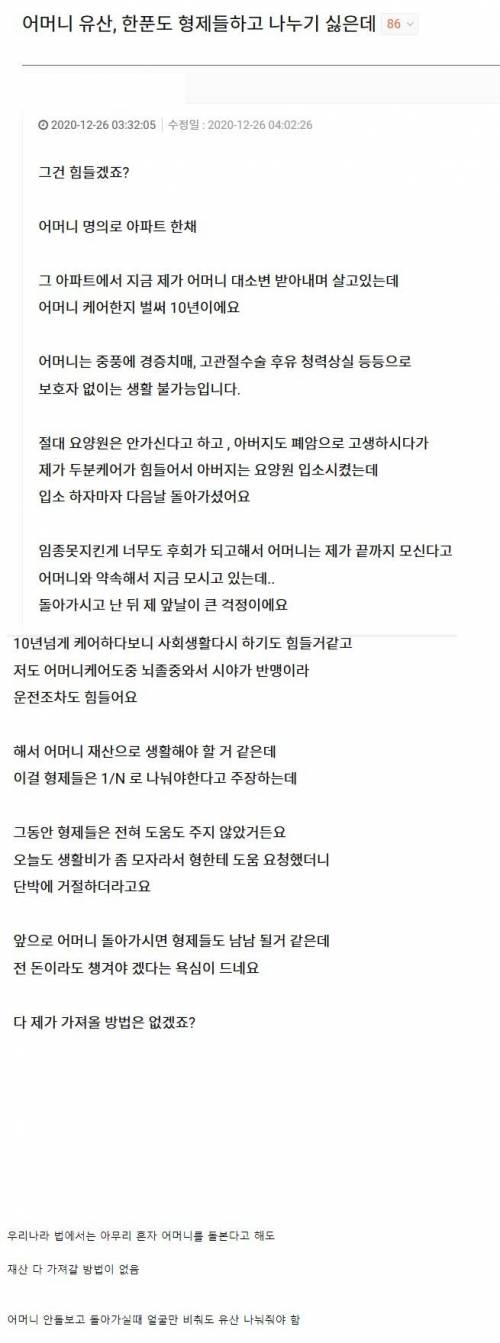 어머니 유산, 한푼도 형제들하고 나누기 싫은데 86

2020-12-26 03:32:05 | 수정일 : 2020-12-26 04:02:26

그건 힘들겠죠?

어머니 명의로 아파트 한채

그 아파트에서 지금 제가 어머니 대소변 받아내며 살고있는데
어머니 케어한지 벌써 10년이에요

어머니는 중풍에 경증치매, 고관절수술 후유 청력상실 등등으로
보호자 없이는 생활 불가능입니다.

절대 요양원은 안가신다고 하고 , 아버지도 폐암으로 고생하시다가
제가 두분케어가 힘들어서 아버지는 요양원 입소시켰는데
입소 하자마자 다음날 돌아가셨어요

임종못지킨게 너무도 후회가 되고해서 어머니는 제가 끝까지 모신다고
어머니와 약속해서 지금 모시고 있는데..
돌아가시고 난 뒤 제 앞날이 큰 걱정이에요

10년넘게 케어하다보니 사회생활다시 하기도 힘들거같고
저도 어머니케어도중 뇌졸중와서 시아가 반맹이라
운전조차도 힘들어요

해서 어머니 재산으로 생활해야 할 거 같은데
이걸 형제들은 1/N 로 나눠야한다고 주장하는데

그동안 형제들은 전혀 도움도 주지 않았거든요
오늘도 생활비가 좀 모자라서 형한테 도움 요청했더니
단박에 거절하더라고요

앞으로 어머니 돌아가시면 형제들도 남남 될거 같은데
전 돈이라도 챙겨야 겠다는 욕심이 드네요

다 제가 가져올 방법은 없겠죠?

우리나라 법에서는 아무리 혼자 어머니를 돌본다고 해도

재산 다 가져갈 방법이 없음

어머니 안돌보고 돌아가실때 얼굴만 비춰도 유산 나눠줘야 함